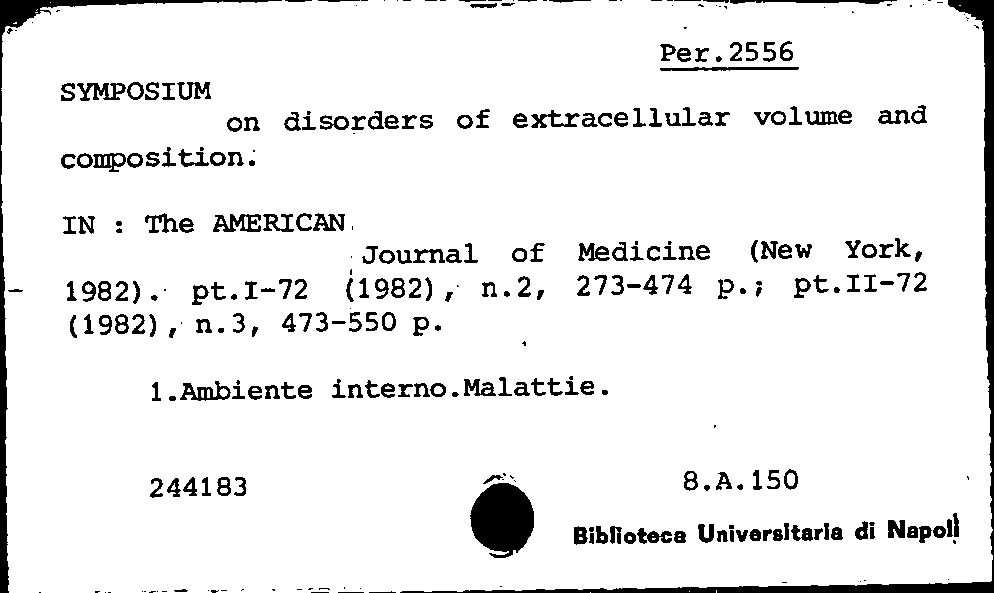 Per.2556

SYMPOSIUM

on disorders of extracellular volume and composition.

IN : The AMERICAN

Journal of Medicine (New York, 1982). pt.I-72 (1982), n.2, 273-474 p.; pt.II-72 (1982), n.3, 473-550 p.

1.Ambiente interno.Malattie.

244183

8.A.150

Biblioteca Universitaria di Napoli